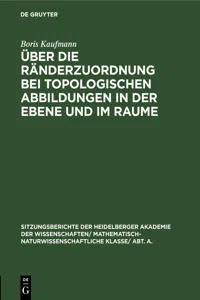 DE GRUYTER

Boris Kaufmann

ÜBER DIE RÄNDERZUORDNUNG BEI TOPOLOGISCHEN ABBILDUNGEN IN DER EBENE UND IM RAUME

SITZUNGSBERICHTE DER HEIDELBERGER AKADEMIE DER WISSENSCHAFTEN/ MATHEMATISCH-NATURWISSENSCHAFTLICHE KLASSE/ ABT. A.

DE G